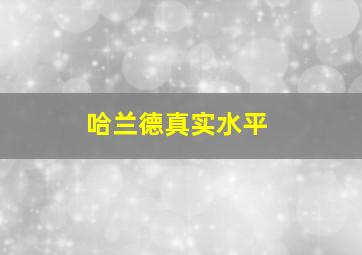 哈兰德真实水平